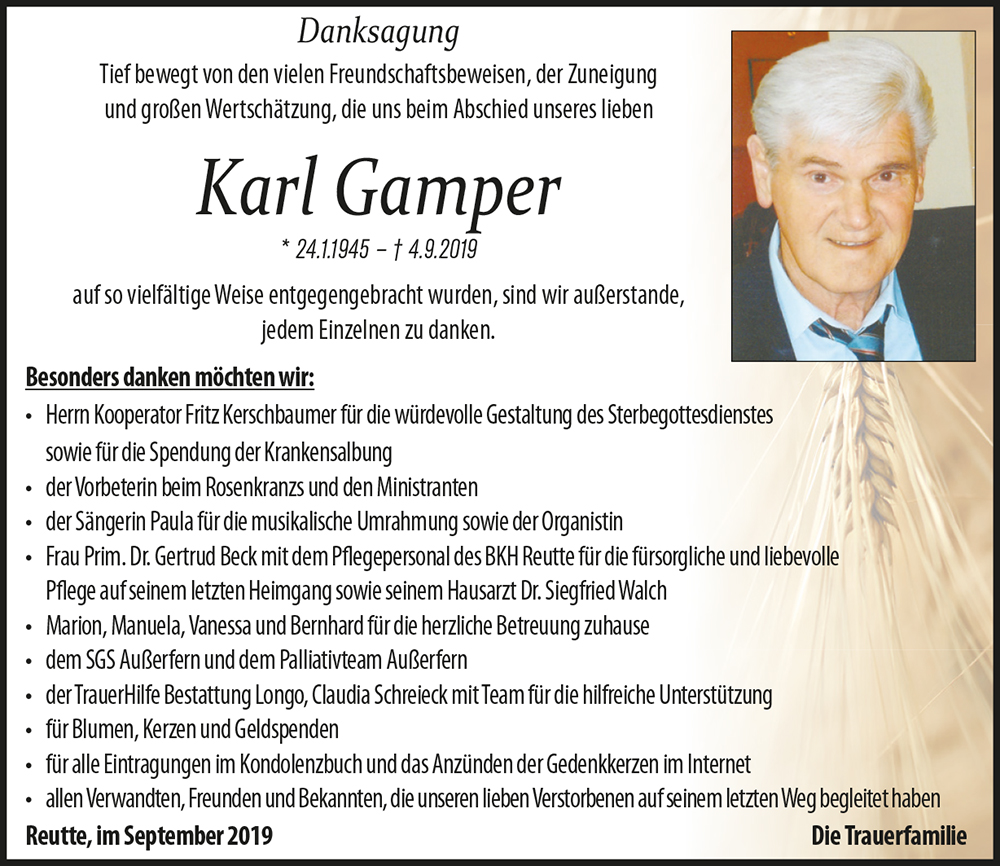 Danksagung

Tief bewegt von den vielen Freundschaftsbeweisen, der Zuneigung und großen Wertschätzung, die uns beim Abschied unseres lieben

Karl Gamper

* 24.1.1945 – † 4.9.2019

auf so vielfältige Weise entgegengebracht wurden, sind wir außerstande, jedem Einzelnen zu danken.

Besonders danken möchten wir:

• Herrn Kooperator Fritz Kerschbaumer für die würdevolle Gestaltung des Sterbegottesdienstes sowie für die Spendung der Krankensalbung
• der Vorbeterin beim Rosenkranzs und den Ministranten
• der Sängerin Paula für die musikalische Umrahmung sowie der Organistin
• Frau Prim. Dr. Gertrud Beck mit dem Pflegepersonal des BKH Reutte für die fürsorgliche und liebevolle Pflege auf seinem letzten Heimgang sowie seinem Hausarzt Dr. Siegfried Walch
• Marion, Manuela, Vanessa und Bernhard für die herzliche Betreuung zuhause
• dem SGS Außerfern und dem Palliativteam Außerfern
• der TrauerHilfe Bestattung Longo, Claudia Schreieck mit Team für die hilfreiche Unterstützung
• für Blumen, Kerzen und Geldspenden
• für alle Eintragungen im Kondolenzbuch und das Anzünden der Gedenkkerzen im Internet
• allen Verwandten, Freunden und Bekannten, die unseren lieben Verstorbenen auf seinem letzten Weg begleitet haben

Reutte, im September 2019

Die Trauerfamilie